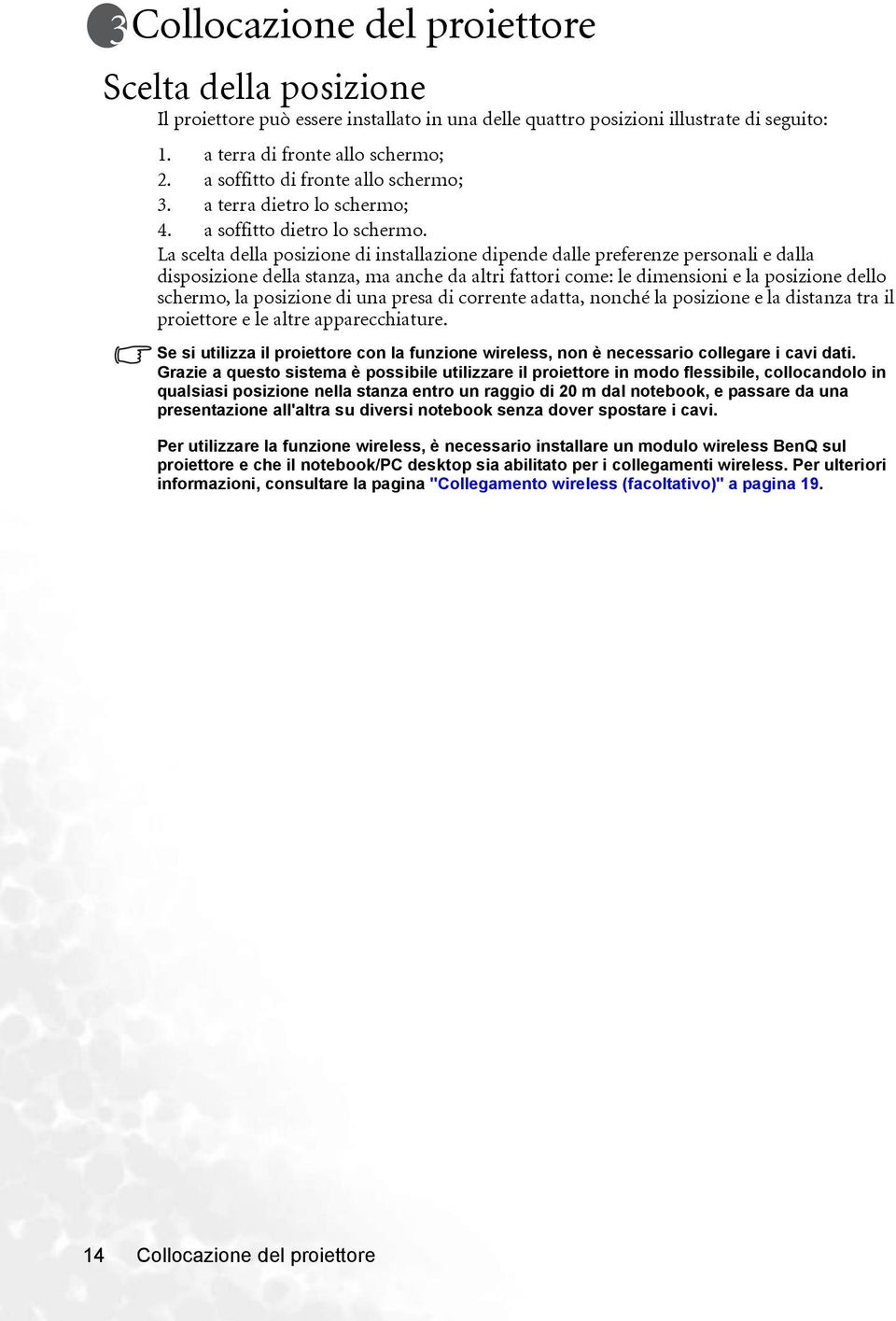 3 Collocazione del proiettore

Scelta della posizione

Il proiettore può essere installato in una delle quattro posizioni illustrate di seguito:

1. a terra di fronte allo schermo;
2. a soffitto di fronte allo schermo;
3. a terra dietro lo schermo;
4. a soffitto dietro lo schermo.

La scelta della posizione di installazione dipende dalle preferenze personali e dalla disposizione della stanza, ma anche da altri fattori come: le dimensioni e la posizione dello schermo, la posizione di una presa di corrente adatta, nonché la posizione e la distanza tra il proiettore e le altre apparecchiature.

Se si utilizza il proiettore con la funzione wireless, non è necessario collegare i cavi dati. Grazie a questo sistema è possibile utilizzare il proiettore in modo flessibile, collocandolo in qualsiasi posizione nella stanza entro un raggio di 20 m dal notebook, e passare da una presentazione all'altra su diversi notebook senza dover spostare i cavi.

Per utilizzare la funzione wireless, è necessario installare un modulo wireless BenQ sul proiettore e che il notebook/PC desktop sia abilitato per i collegamenti wireless. Per ulteriori informazioni, consultare la pagina "Collegamento wireless (facoltativo)" a pagina 19.

14 Collocazione del proiettore